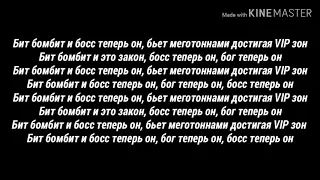 Made with KINEMASTER

Бит бомбит и босс теперь он, бьет меготоннами достигая VIP зон
Бит бомбит и это закон, босс теперь он, бог теперь он
Бит бомбит и босс теперь он, бьет меготоннами достигая VIP зон
Бит бомбит и босс теперь он, бог теперь он, босс теперь он
Бит бомбит и босс теперь он, бьет меготоннами достигая VIP зон
Бит бомбит и это закон, босс теперь он, бог теперь он
Бит бомбит и босс теперь он, бьет меготоннами достигая VIP зон
Бит бомбит и босс теперь он, бог теперь он, босс теперь он